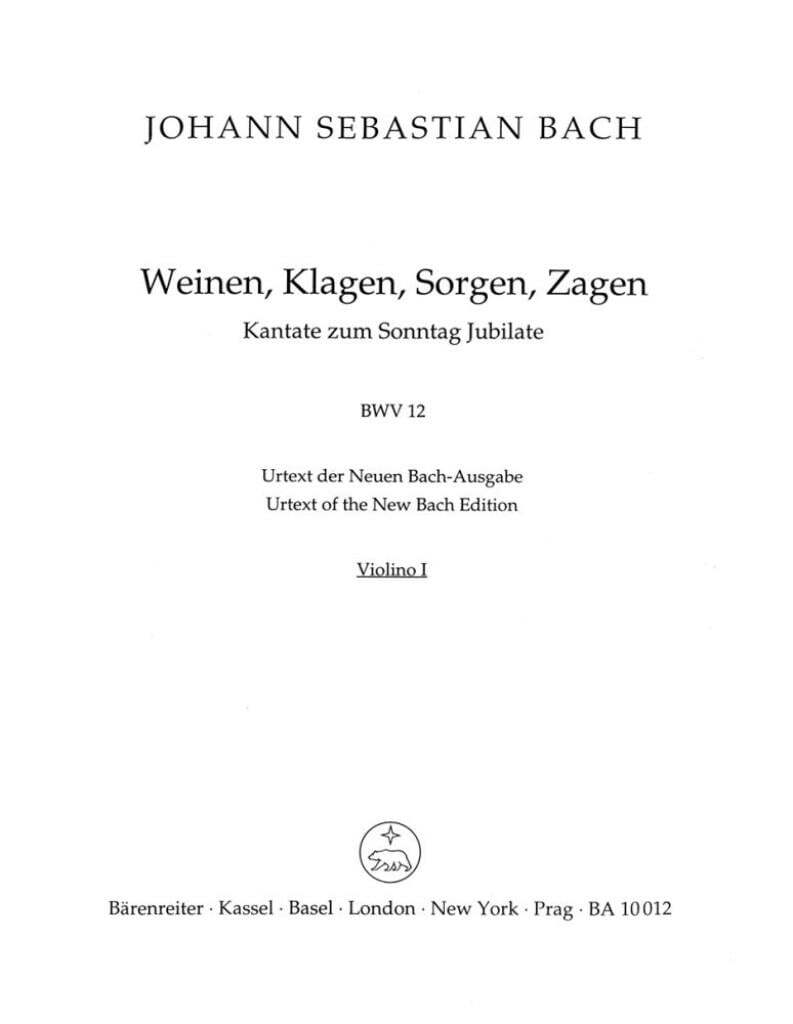 JOHANN SEBASTIAN BACH

Weinen, Klagen, Sorgen, Zagen
Kantate zum Sonntag Jubilate

BWV 12

Urtext der Neuen Bach-Ausgabe
Urtext of the New Bach Edition

Violino I

Bärenreiter · Kassel · Basel · London · New York · Prag · BA 10012